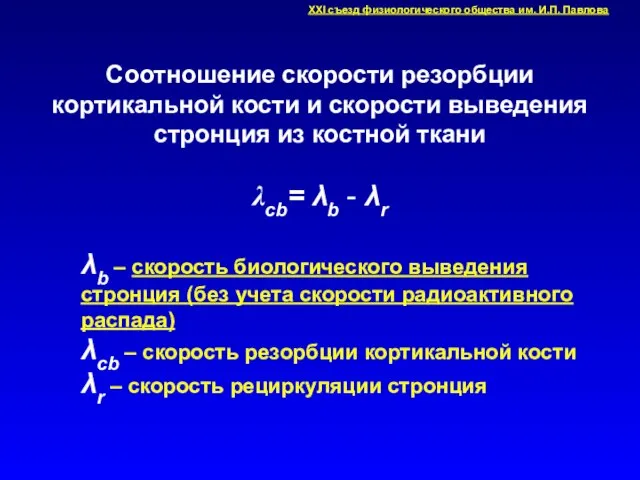 XXI съезд физиологического общества им. И.П. Павлова

Соотношение скорости резорбции кортикальной кости и скорости выведения стронция из костной ткани

$\lambda_{cb} = \lambda_b - \lambda_r$

$\lambda_b$ – скорость биологического выведения стронция (без учета скорости радиоактивного распада)

$\lambda_{cb}$ – скорость резорбции кортикальной кости

$\lambda_r$ – скорость рециркуляции стронция